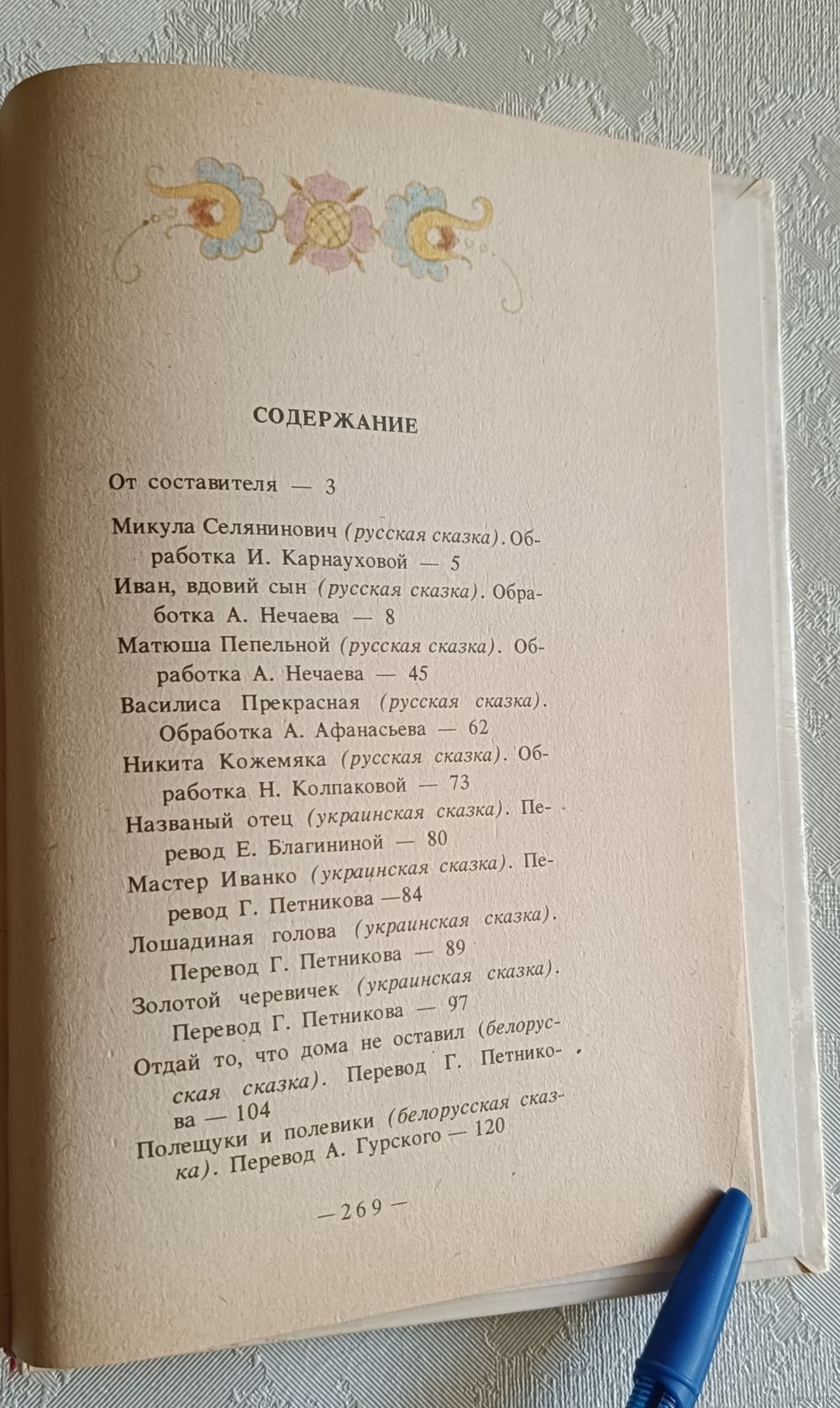 СОДЕРЖАНИЕ

От составителя — 3

Микула Селянинович (русская сказка). Обработка И. Карнауховой — 5

Иван, вдовий сын (русская сказка). Обработка А. Нечаева — 8

Матюша Пепельной (русская сказка). Обработка А. Нечаева — 45

Василиса Прекрасная (русская сказка). Обработка А. Афанасьева — 62

Никита Кожемяка (русская сказка). Обработка Н. Колпаковой — 73

Названый отец (украинская сказка). Перевод Е. Благининой — 80

Мастер Иванко (украинская сказка). Перевод Г. Петникова —84

Лошадиная голова (украинская сказка). Перевод Г. Петникова — 89

Золотой черевичек (украинская сказка). Перевод Г. Петникова — 97

Отдай то, что дома не оставил (белорусская сказка). Перевод Г. Петникова — 104

Полещуки и полевики (белорусская сказка). Перевод А. Гурского — 120

— 269 —